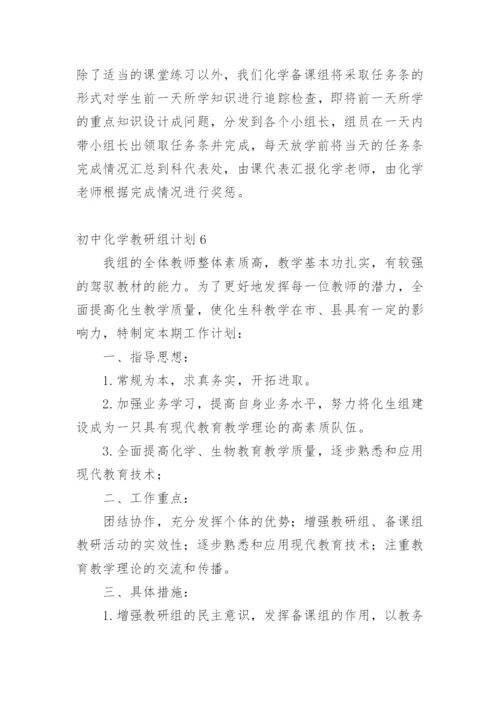 除了适当的课堂练习以外，我们化学备课组将采取任务条的形式对学生前一天所学知识进行追踪检查，即将前一天所学的重点知识设计成问题，分发到各个小组长，组员在一天内带小组长出领取任务条并完成，每天放学前将当天的任务条完成情况汇总到科代表处，由课代表汇报化学老师，由化学老师根据完成情况进行奖惩。

初中化学教研组计划6

我组的全体教师整体素质高，教学基本功扎实，有较强的驾驭教材的能力。为了更好地发挥每一位教师的潜力，全面提高化生教学质量，使化生科教学在市、县具有一定的影响力，特制定本期工作计划：

一、指导思想：

1.常规为本，求真务实，开拓进取。

2.加强业务学习，提高自身业务水平，努力将化生组建设成为一只具有现代教育教学理论的高素质队伍。

3.全面提高化学、生物教育教学质量，逐步熟悉和应用现代教育技术；

二、工作重点：

团结协作，充分发挥个体的优势；增强教研组、备课组教研活动的实效性；逐步熟悉和应用现代教育技术；注重教育教学理论的交流和传播。

三、具体措施：

1.增强教研组的民主意识，发挥备课组的作用，以教务